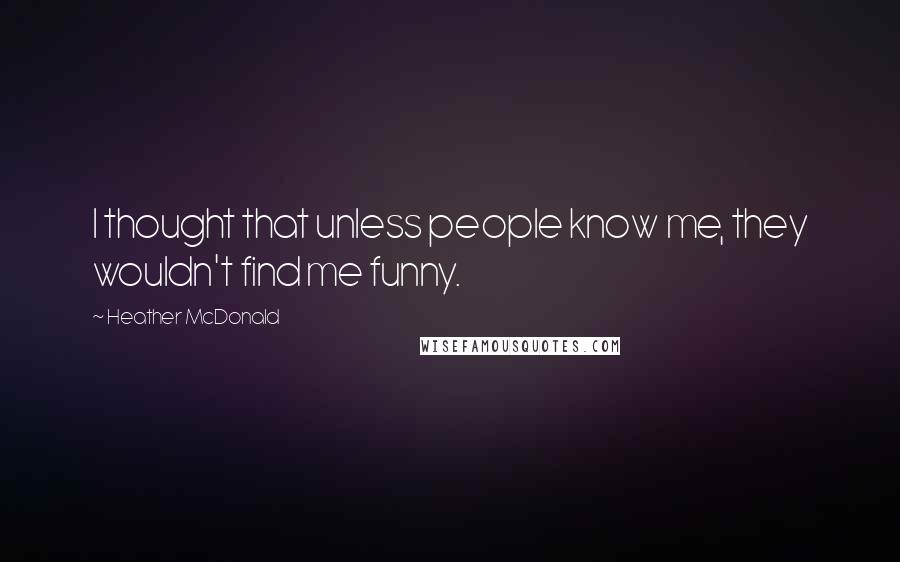 I thought that unless people know me, they wouldn't find me funny.

~ Heather McDonald

WISEFAMOUSQUOTES.COM